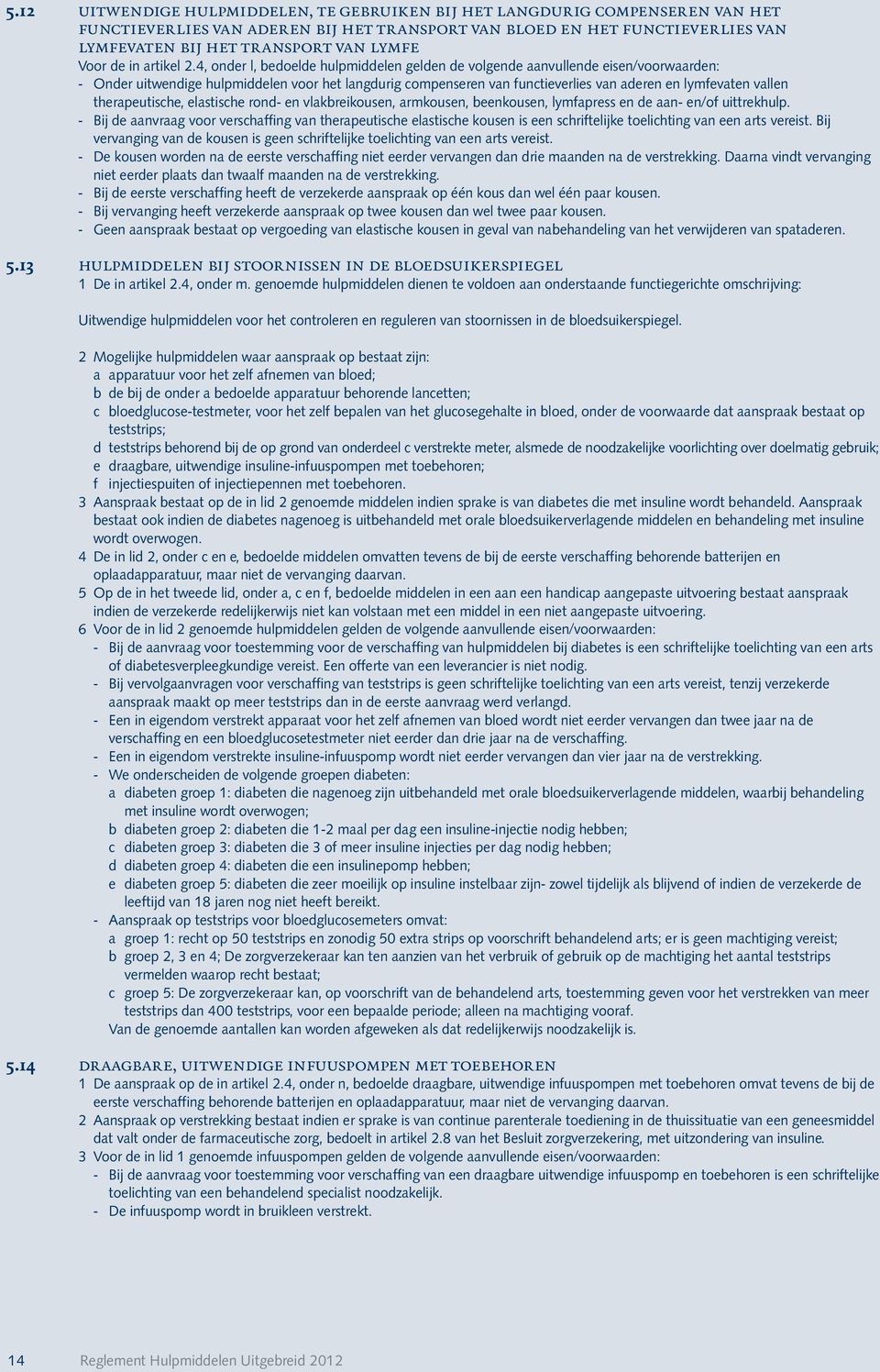 5.12 UITWENDIGE HULPMIDDELEN, TE GEBRUIKEN BIJ HET LANGDURIG COMPENSEREN VAN HET FUNCTIEVERLIES VAN ADEREN BIJ HET TRANSPORT VAN BLOED EN HET FUNCTIEVERLIES VAN LYMFEVATEN BIJ HET TRANSPORT VAN LYMFE

Voor de in artikel 2.4, onder l, bedoelde hulpmiddelen gelden de volgende aanvullende eisen/voorwaarden:
- Onder uitwendige hulpmiddelen voor het langdurig compenseren van functieverlies van aderen en lymfevaten vallen therapeutische, elastische rond- en vlakbreikousen, armkousen, beenkousen, lymfapress en de aan- en/of uittrekhulp.
- Bij de aanvraag voor verschaffing van therapeutische elastische kousen is een schriftelijke toelichting van een arts vereist. Bij vervanging van de kousen is geen schriftelijke toelichting van een arts vereist.
- De kousen worden na de eerste verschaffing niet eerder vervangen dan drie maanden na de verstrekking. Daarna vindt vervanging niet eerder plaats dan twaalf maanden na de verstrekking.
- Bij de eerste verschaffing heeft de verzekerde aanspraak op één kous dan wel één paar kousen.
- Bij vervanging heeft verzekerde aanspraak op twee kousen dan wel twee paar kousen.
- Geen aanspraak bestaat op vergoeding van elastische kousen in geval van nabehandeling van het verwijderen van spataderen.

5.13 HULPMIDDELEN BIJ STOORNISSEN IN DE BLOEDSUIKERSPIEGEL

1 De in artikel 2.4, onder m. genoemde hulpmiddelen dienen te voldoen aan onderstaande functiegerichte omschrijving:

Uitwendige hulpmiddelen voor het controleren en reguleren van stoornissen in de bloedsuikerspiegel.

2 Mogelijke hulpmiddelen waar aanspraak op bestaat zijn:
a apparatuur voor het zelf afnemen van bloed;
b de bij de onder a bedoelde apparatuur behorende lancetten;
c bloedglucose-testmeter, voor het zelf bepalen van het glucosegehalte in bloed, onder de voorwaarde dat aanspraak bestaat op teststrips;
d teststrips behorend bij de op grond van onderdeel c verstrekte meter, alsmede de noodzakelijke voorlichting over doelmatig gebruik;
e draagbare, uitwendige insuline-infuuspompen met toebehoren;
f injectiespuiten of injectiepennen met toebehoren.
3 Aanspraak bestaat op de in lid 2 genoemde middelen indien sprake is van diabetes die met insuline wordt behandeld. Aanspraak bestaat ook indien de diabetes nagenoeg is uitbehandeld met orale bloedsuikerverlagende middelen en behandeling met insuline wordt overwogen.
4 De in lid 2, onder c en e, bedoelde middelen omvatten tevens de bij de eerste verschaffing behorende batterijen en oplaadapparatuur, maar niet de vervanging daarvan.
5 Op de in het tweede lid, onder a, c en f, bedoelde middelen in een aan een handicap aangepaste uitvoering bestaat aanspraak indien de verzekerde redelijkerwijs niet kan volstaan met een middel in een niet aangepaste uitvoering.
6 Voor de in lid 2 genoemde hulpmiddelen gelden de volgende aanvullende eisen/voorwaarden:
- Bij de aanvraag voor toestemming voor de verschaffing van hulpmiddelen bij diabetes is een schriftelijke toelichting van een arts of diabetesverpleegkundige vereist. Een offerte van een leverancier is niet nodig.
- Bij vervolgaanvragen voor verschaffing van teststrips is geen schriftelijke toelichting van een arts vereist, tenzij verzekerde aanspraak maakt op meer teststrips dan in de eerste aanvraag werd verlangd.
- Een in eigendom verstrekt apparaat voor het zelf afnemen van bloed wordt niet eerder vervangen dan twee jaar na de verschaffing en een bloedglucosetestmeter niet eerder dan drie jaar na de verschaffing.
- Een in eigendom verstrekte insuline-infuuspomp wordt niet eerder vervangen dan vier jaar na de verstrekking.
- We onderscheiden de volgende groepen diabeten:
a diabeten groep 1: diabeten die nagenoeg zijn uitbehandeld met orale bloedsuikerverlagende middelen, waarbij behandeling met insuline wordt overwogen;
b diabeten groep 2: diabeten die 1-2 maal per dag een insuline-injectie nodig hebben;
c diabeten groep 3: diabeten die 3 of meer insuline injecties per dag nodig hebben;
d diabeten groep 4: diabeten die een insulinepomp hebben;
e diabeten groep 5: diabeten die zeer moeilijk op insuline instelbaar zijn- zowel tijdelijk als blijvend of indien de verzekerde de leeftijd van 18 jaren nog niet heeft bereikt.
- Aanspraak op teststrips voor bloedglucosemeters omvat:
a groep 1: recht op 50 teststrips en zonodig 50 extra strips op voorschrift behandelend arts; er is geen machtiging vereist;
b groep 2, 3 en 4; De zorgverzekeraar kan ten aanzien van het verbruik of gebruik op de machtiging het aantal teststrips vermelden waarop recht bestaat;
c groep 5: De zorgverzekeraar kan, op voorschrift van de behandelend arts, toestemming geven voor het verstrekken van meer teststrips dan 400 teststrips, voor een bepaalde periode; alleen na machtiging vooraf.
Van de genoemde aantallen kan worden afgeweken als dat redelijkerwijs noodzakelijk is.

5.14 DRAAGBARE, UITWENDIGE INFUUSPOMPEN MET TOEBEHOREN

1 De aanspraak op de in artikel 2.4, onder n, bedoelde draagbare, uitwendige infuuspompen met toebehoren omvat tevens de bij de eerste verschaffing behorende batterijen en oplaadapparatuur, maar niet de vervanging daarvan.
2 Aanspraak op verstrekking bestaat indien er sprake is van continue parenterale toediening in de thuissituatie van een geneesmiddel dat valt onder de farmaceutische zorg, bedoelt in artikel 2.8 van het Besluit zorgverzekering, met uitzondering van insuline.
3 Voor de in lid 1 genoemde infuuspompen gelden de volgende aanvullende eisen/voorwaarden:
- Bij de aanvraag voor toestemming voor verschaffing van een draagbare uitwendige infuuspomp en toebehoren is een schriftelijke toelichting van een behandelend specialist noodzakelijk.
- De infuuspomp wordt in bruikleen verstrekt.

14 Reglement Hulpmiddelen Uitgebreid 2012